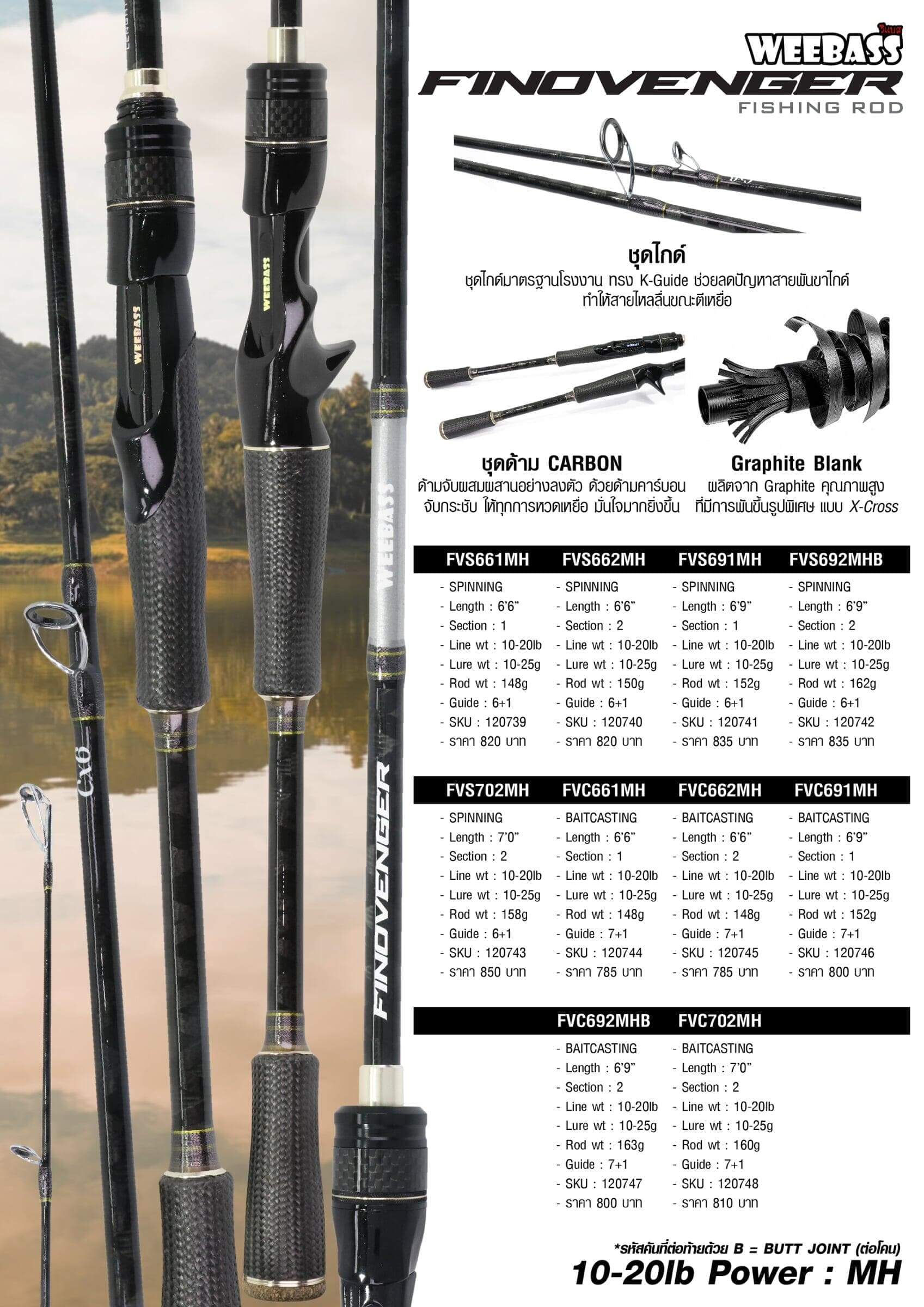 วีแบส
WEEBASS
FINOVENGER
FISHING ROD

ชุดไกด์
ชุดไกด์มาตรฐานโรงงาน ทรง K-Guide ช่วยลดปัญหาสายพันขาไกด์ ทำให้สายไหลลื่นขณะตีเหยื่อ

ชุดด้าม CARBON
ด้ามจับผสมผสานอย่างลงตัว ด้วยด้ามคาร์บอน จับกระชับ ให้ทุกการหวดเหยื่อ มั่นใจมากยิ่งขึ้น

Graphite Blank
ผลิตจาก Graphite คุณภาพสูง ที่มีการพันขึ้นรูปพิเศษ แบบ X-Cross

FVS661MH
- SPINNING
- Length : 6'6"
- Section : 1
- Line wt : 10-20lb
- Lure wt : 10-25g
- Rod wt : 148g
- Guide : 6+1
- SKU : 120739
- ราคา 820 บาท

FVS662MH
- SPINNING
- Length : 6'6"
- Section : 2
- Line wt : 10-20lb
- Lure wt : 10-25g
- Rod wt : 150g
- Guide : 6+1
- SKU : 120740
- ราคา 820 บาท

FVS691MH
- SPINNING
- Length : 6'9"
- Section : 1
- Line wt : 10-20lb
- Lure wt : 10-25g
- Rod wt : 152g
- Guide : 6+1
- SKU : 120741
- ราคา 835 บาท

FVS692MHB
- SPINNING
- Length : 6'9"
- Section : 2
- Line wt : 10-20lb
- Lure wt : 10-25g
- Rod wt : 162g
- Guide : 6+1
- SKU : 120742
- ราคา 835 บาท

FVS702MH
- SPINNING
- Length : 7'0"
- Section : 2
- Line wt : 10-20lb
- Lure wt : 10-25g
- Rod wt : 158g
- Guide : 6+1
- SKU : 120743
- ราคา 850 บาท

FVC661MH
- BAITCASTING
- Length : 6'6"
- Section : 1
- Line wt : 10-20lb
- Lure wt : 10-25g
- Rod wt : 148g
- Guide : 7+1
- SKU : 120744
- ราคา 785 บาท

FVC662MH
- BAITCASTING
- Length : 6'6"
- Section : 2
- Line wt : 10-20lb
- Lure wt : 10-25g
- Rod wt : 148g
- Guide : 7+1
- SKU : 120745
- ราคา 785 บาท

FVC691MH
- BAITCASTING
- Length : 6'9"
- Section : 1
- Line wt : 10-20lb
- Lure wt : 10-25g
- Rod wt : 152g
- Guide : 7+1
- SKU : 120746
- ราคา 800 บาท

FVC692MHB
- BAITCASTING
- Length : 6'9"
- Section : 2
- Line wt : 10-20lb
- Lure wt : 10-25g
- Rod wt : 163g
- Guide : 7+1
- SKU : 120747
- ราคา 800 บาท

FVC702MH
- BAITCASTING
- Length : 7'0"
- Section : 2
- Line wt : 10-20lb
- Lure wt : 10-25g
- Rod wt : 160g
- Guide : 7+1
- SKU : 120748
- ราคา 810 บาท

*รหัสคันที่ต่อท้ายด้วย B = BUTT JOINT (ต่อโคน)
10-20lb Power : MH

WEEBASS
WEEBASS
WEEBASS
FINOVENGER
Cx6